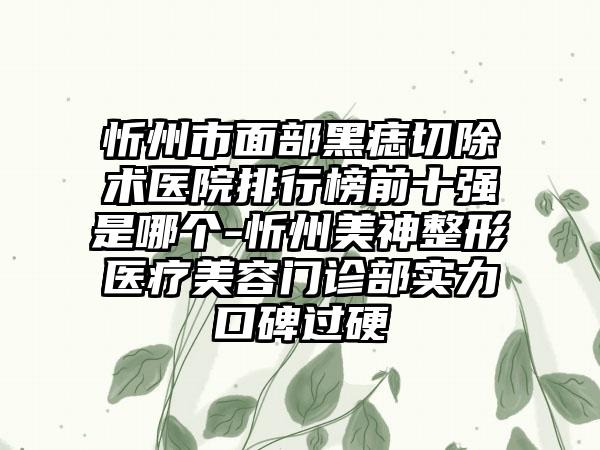 忻州市面部黑痣切除术医院排行榜前十强是哪个-忻州美神整形医疗美容门诊部实力口碑过硬